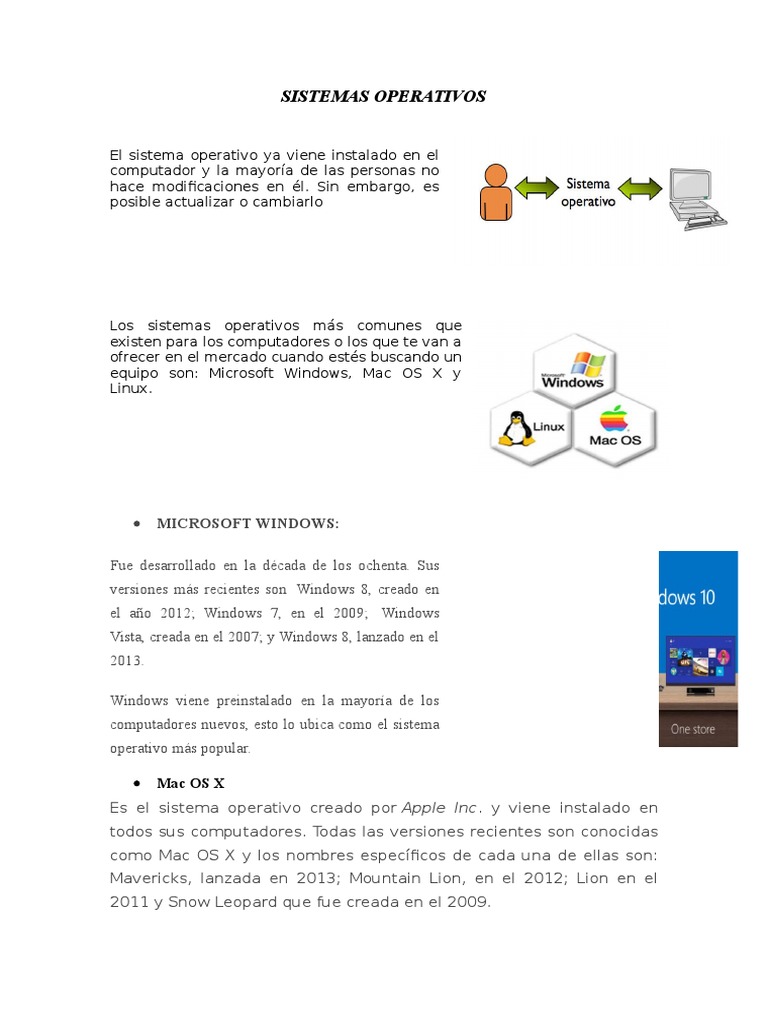 SISTEMAS OPERATIVOS

El sistema operativo ya viene instalado en el computador y la mayoría de las personas no hace modificaciones en él. Sin embargo, es posible actualizar o cambiarlo

Sistema operativo

Los sistemas operativos más comunes que existen para los computadores o los que te van a ofrecer en el mercado cuando estés buscando un equipo son: Microsoft Windows, Mac OS X y Linux.

Microsoft Windows

Linux

Mac OS

• MICROSOFT WINDOWS:

Fue desarrollado en la década de los ochenta. Sus versiones más recientes son Windows 8, creado en el año 2012; Windows 7, en el 2009; Windows Vista, creada en el 2007; y Windows 8, lanzado en el 2013.

Windows viene preinstalado en la mayoría de los computadores nuevos, esto lo ubica como el sistema operativo más popular.

dows 10

One store

• Mac OS X

Es el sistema operativo creado por Apple Inc. y viene instalado en todos sus computadores. Todas las versiones recientes son conocidas como Mac OS X y los nombres específicos de cada una de ellas son: Mavericks, lanzada en 2013; Mountain Lion, en el 2012; Lion en el 2011 y Snow Leopard que fue creada en el 2009.